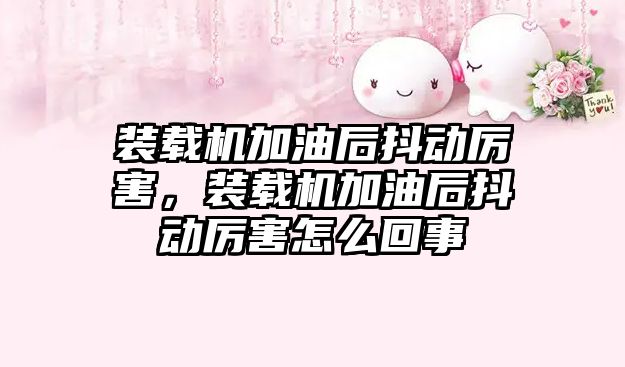 Thank you!

装载机加油后抖动厉害，装载机加油后抖动厉害怎么回事